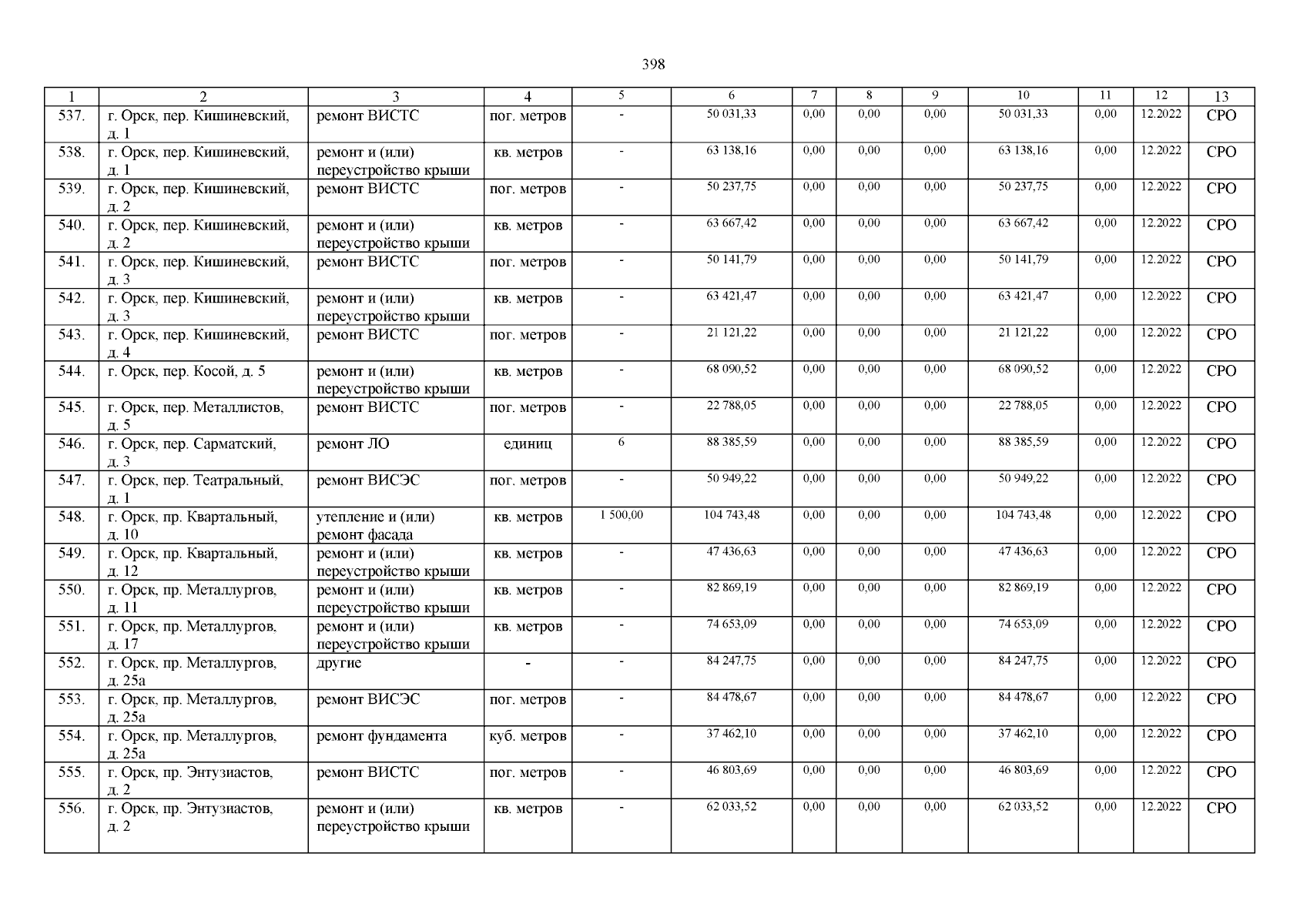 398

| 1 | 2 | 3 | 4 | 5 | 6 | 7 | 8 | 9 | 10 | 11 | 12 | 13 |
|---|---|---|---|---|---|---|---|---|---|---|---|---|
| 537. | г. Орск, пер. Кишиневский, д. 1 | ремонт ВИСТС | пог. метров | - | 50 031,33 | 0,00 | 0,00 | 0,00 | 50 031,33 | 0,00 | 12.2022 | СРО |
| 538. | г. Орск, пер. Кишиневский, д. 1 | ремонт и (или) переустройство крыши | кв. метров | - | 63 138,16 | 0,00 | 0,00 | 0,00 | 63 138,16 | 0,00 | 12.2022 | СРО |
| 539. | г. Орск, пер. Кишиневский, д. 2 | ремонт ВИСТС | пог. метров | - | 50 237,75 | 0,00 | 0,00 | 0,00 | 50 237,75 | 0,00 | 12.2022 | СРО |
| 540. | г. Орск, пер. Кишиневский, д. 2 | ремонт и (или) переустройство крыши | кв. метров | - | 63 667,42 | 0,00 | 0,00 | 0,00 | 63 667,42 | 0,00 | 12.2022 | СРО |
| 541. | г. Орск, пер. Кишиневский, д. 3 | ремонт ВИСТС | пог. метров | - | 50 141,79 | 0,00 | 0,00 | 0,00 | 50 141,79 | 0,00 | 12.2022 | СРО |
| 542. | г. Орск, пер. Кишиневский, д. 3 | ремонт и (или) переустройство крыши | кв. метров | - | 63 421,47 | 0,00 | 0,00 | 0,00 | 63 421,47 | 0,00 | 12.2022 | СРО |
| 543. | г. Орск, пер. Кишиневский, д. 4 | ремонт ВИСТС | пог. метров | - | 21 121,22 | 0,00 | 0,00 | 0,00 | 21 121,22 | 0,00 | 12.2022 | СРО |
| 544. | г. Орск, пер. Косой, д. 5 | ремонт и (или) переустройство крыши | кв. метров | - | 68 090,52 | 0,00 | 0,00 | 0,00 | 68 090,52 | 0,00 | 12.2022 | СРО |
| 545. | г. Орск, пер. Металлистов, д. 5 | ремонт ВИСТС | пог. метров | - | 22 788,05 | 0,00 | 0,00 | 0,00 | 22 788,05 | 0,00 | 12.2022 | СРО |
| 546. | г. Орск, пер. Сарматский, д. 3 | ремонт ЛО | единиц | 6 | 88 385,59 | 0,00 | 0,00 | 0,00 | 88 385,59 | 0,00 | 12.2022 | СРО |
| 547. | г. Орск, пер. Театральный, д. 1 | ремонт ВИСЭС | пог. метров | - | 50 949,22 | 0,00 | 0,00 | 0,00 | 50 949,22 | 0,00 | 12.2022 | СРО |
| 548. | г. Орск, пр. Квартальный, д. 10 | утепление и (или) ремонт фасада | кв. метров | 1 500,00 | 104 743,48 | 0,00 | 0,00 | 0,00 | 104 743,48 | 0,00 | 12.2022 | СРО |
| 549. | г. Орск, пр. Квартальный, д. 12 | ремонт и (или) переустройство крыши | кв. метров | - | 47 436,63 | 0,00 | 0,00 | 0,00 | 47 436,63 | 0,00 | 12.2022 | СРО |
| 550. | г. Орск, пр. Металлургов, д. 11 | ремонт и (или) переустройство крыши | кв. метров | - | 82 869,19 | 0,00 | 0,00 | 0,00 | 82 869,19 | 0,00 | 12.2022 | СРО |
| 551. | г. Орск, пр. Металлургов, д. 17 | ремонт и (или) переустройство крыши | кв. метров | - | 74 653,09 | 0,00 | 0,00 | 0,00 | 74 653,09 | 0,00 | 12.2022 | СРО |
| 552. | г. Орск, пр. Металлургов, д. 25а | другие | - | - | 84 247,75 | 0,00 | 0,00 | 0,00 | 84 247,75 | 0,00 | 12.2022 | СРО |
| 553. | г. Орск, пр. Металлургов, д. 25а | ремонт ВИСЭС | пог. метров | - | 84 478,67 | 0,00 | 0,00 | 0,00 | 84 478,67 | 0,00 | 12.2022 | СРО |
| 554. | г. Орск, пр. Металлургов, д. 25а | ремонт фундамента | куб. метров | - | 37 462,10 | 0,00 | 0,00 | 0,00 | 37 462,10 | 0,00 | 12.2022 | СРО |
| 555. | г. Орск, пр. Энтузиастов, д. 2 | ремонт ВИСТС | пог. метров | - | 46 803,69 | 0,00 | 0,00 | 0,00 | 46 803,69 | 0,00 | 12.2022 | СРО |
| 556. | г. Орск, пр. Энтузиастов, д. 2 | ремонт и (или) переустройство крыши | кв. метров | - | 62 033,52 | 0,00 | 0,00 | 0,00 | 62 033,52 | 0,00 | 12.2022 | СРО |